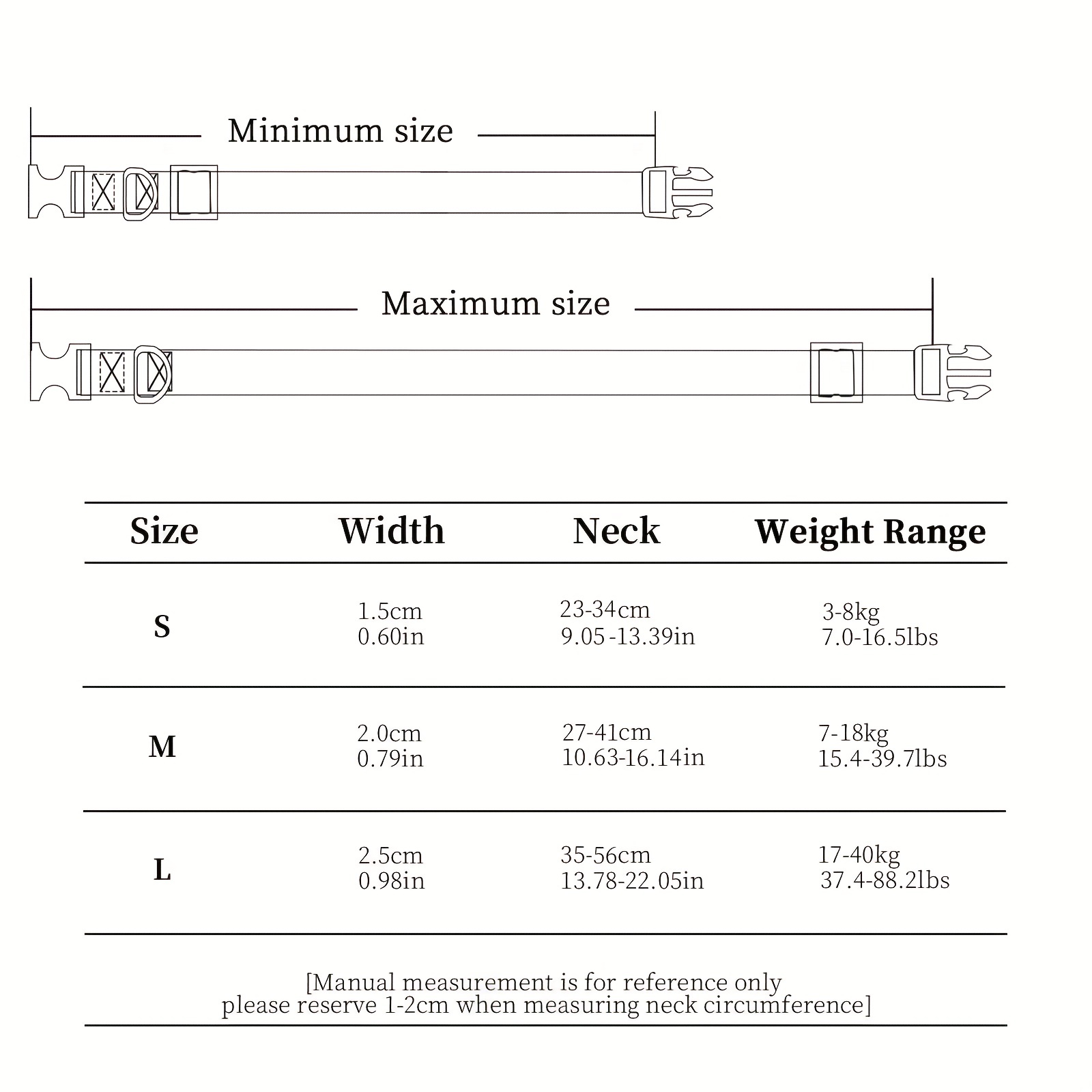 Minimum size

Maximum size

| Size | Width | Neck | Weight Range |
|---|---|---|---|
| S | 1.5cm 0.60in | 23-34cm 9.05-13.39in | 3-8kg 7.0-16.5lbs |
| M | 2.0cm 0.79in | 27-41cm 10.63-16.14in | 7-18kg 15.4-39.7lbs |
| L | 2.5cm 0.98in | 35-56cm 13.78-22.05in | 17-40kg 37.4-88.2lbs |

[Manual measurement is for reference only
please reserve 1-2cm when measuring neck circumference]